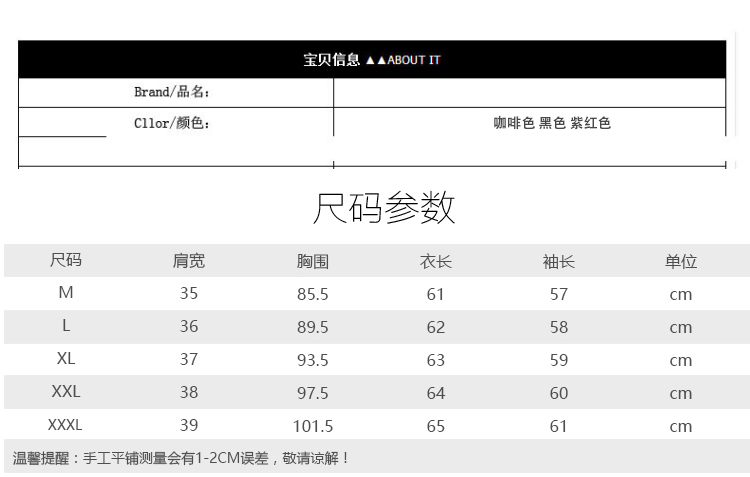 宝贝信息 ▲▲ABOUT IT

Brand/品名:

Cllor/颜色:

咖啡色 黑色 紫红色

尺码参数

| 尺码 | 肩宽 | 胸围 | 衣长 | 袖长 | 单位 |
|---|---|---|---|---|---|
| M | 35 | 85.5 | 61 | 57 | cm |
| L | 36 | 89.5 | 62 | 58 | cm |
| XL | 37 | 93.5 | 63 | 59 | cm |
| XXL | 38 | 97.5 | 64 | 60 | cm |
| XXXL | 39 | 101.5 | 65 | 61 | cm |

温馨提醒：手工平铺测量会有1-2CM误差，敬请谅解！